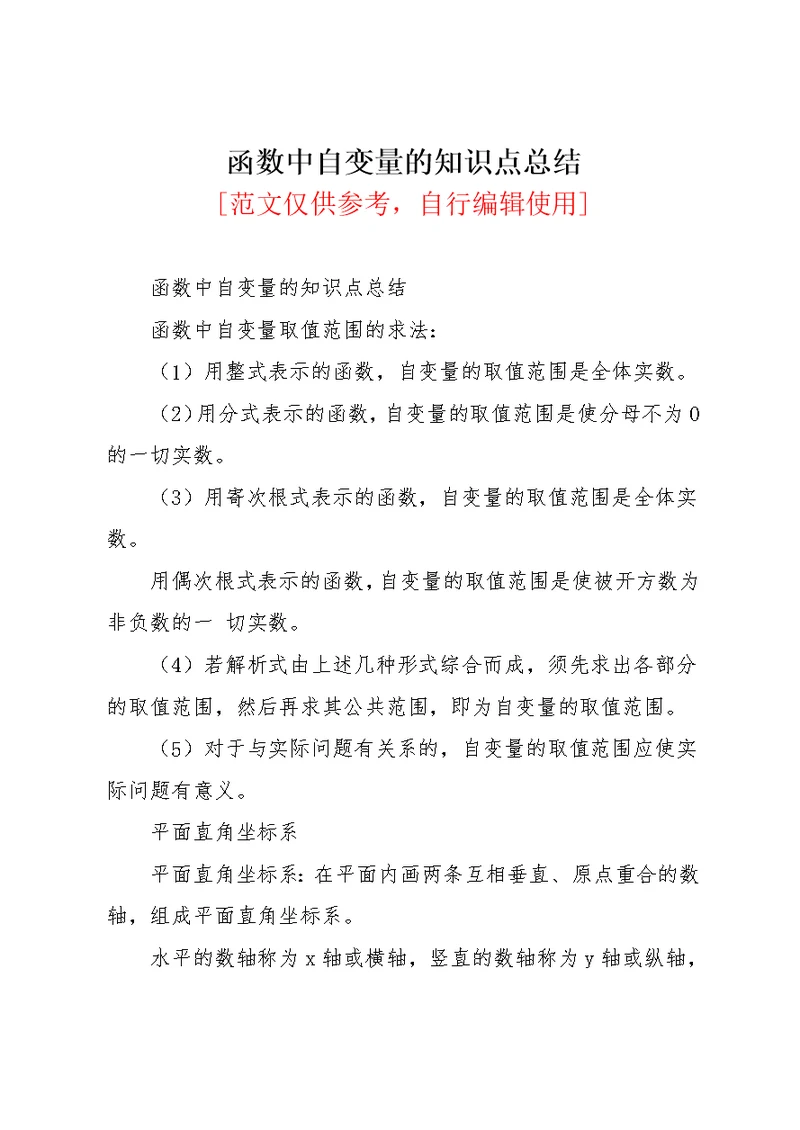 函数中自变量的知识点总结
[范文仅供参考，自行编辑使用]

函数中自变量的知识点总结

函数中自变量取值范围的求法：

（1）用整式表示的函数，自变量的取值范围是全体实数。

（2）用分式表示的函数，自变量的取值范围是使分母不为0的一切实数。

（3）用寄次根式表示的函数，自变量的取值范围是全体实数。

用偶次根式表示的函数，自变量的取值范围是使被开方数为非负数的一 切实数。

（4）若解析式由上述几种形式综合而成，须先求出各部分的取值范围，然后再求其公共范围，即为自变量的取值范围。

（5）对于与实际问题有关系的，自变量的取值范围应使实际问题有意义。

平面直角坐标系

平面直角坐标系：在平面内画两条互相垂直、原点重合的数轴，组成平面直角坐标系。

水平的数轴称为x轴或横轴，竖直的数轴称为y轴或纵轴，